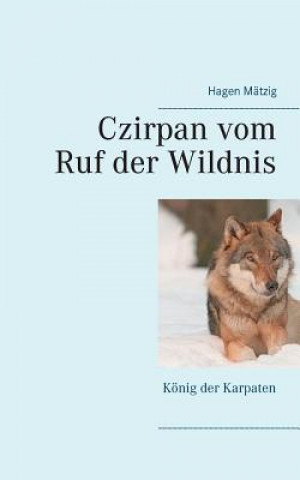 Hagen Mätzig

Czirpan vom Ruf der Wildnis

König der Karpaten